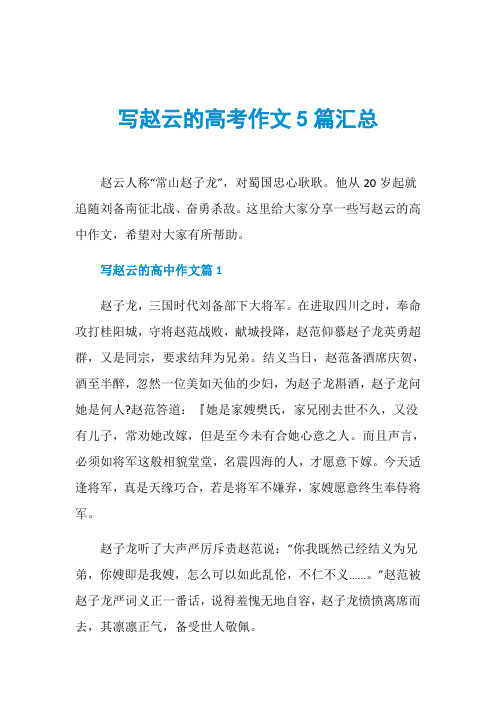 写赵云的高考作文5篇汇总

赵云人称“常山赵子龙”，对蜀国忠心耿耿。他从20岁起就追随刘备南征北战、奋勇杀敌。这里给大家分享一些写赵云的高中作文，希望对大家有所帮助。

写赵云的高中作文篇1

赵子龙，三国时代刘备部下大将军。在进取四川之时，奉命攻打桂阳城，守将赵范战败，献城投降，赵范仰慕赵子龙英勇超群，又是同宗，要求结拜为兄弟。结义当日，赵范备酒席庆贺，酒至半醉，忽然一位美如天仙的少妇，为赵子龙斟酒，赵子龙问她是何人?赵范答道：『她是家嫂樊氏，家兄刚去世不久，又没有儿子，常劝她改嫁，但是至今未有合她心意之人。而且声言，必须如将军这般相貌堂堂，名震四海的人，才愿意下嫁。今天适逢将军，真是天缘巧合，若是将军不嫌弃，家嫂愿意终生奉侍将军。

赵子龙听了大声严厉斥责赵范说：“你我既然已经结义为兄弟，你嫂即是我嫂，怎么可以如此乱伦，不仁不义……。”赵范被赵子龙严词义正一番话，说得羞愧无地自容，赵子龙愤愤离席而去，其凛凛正气，备受世人敬佩。